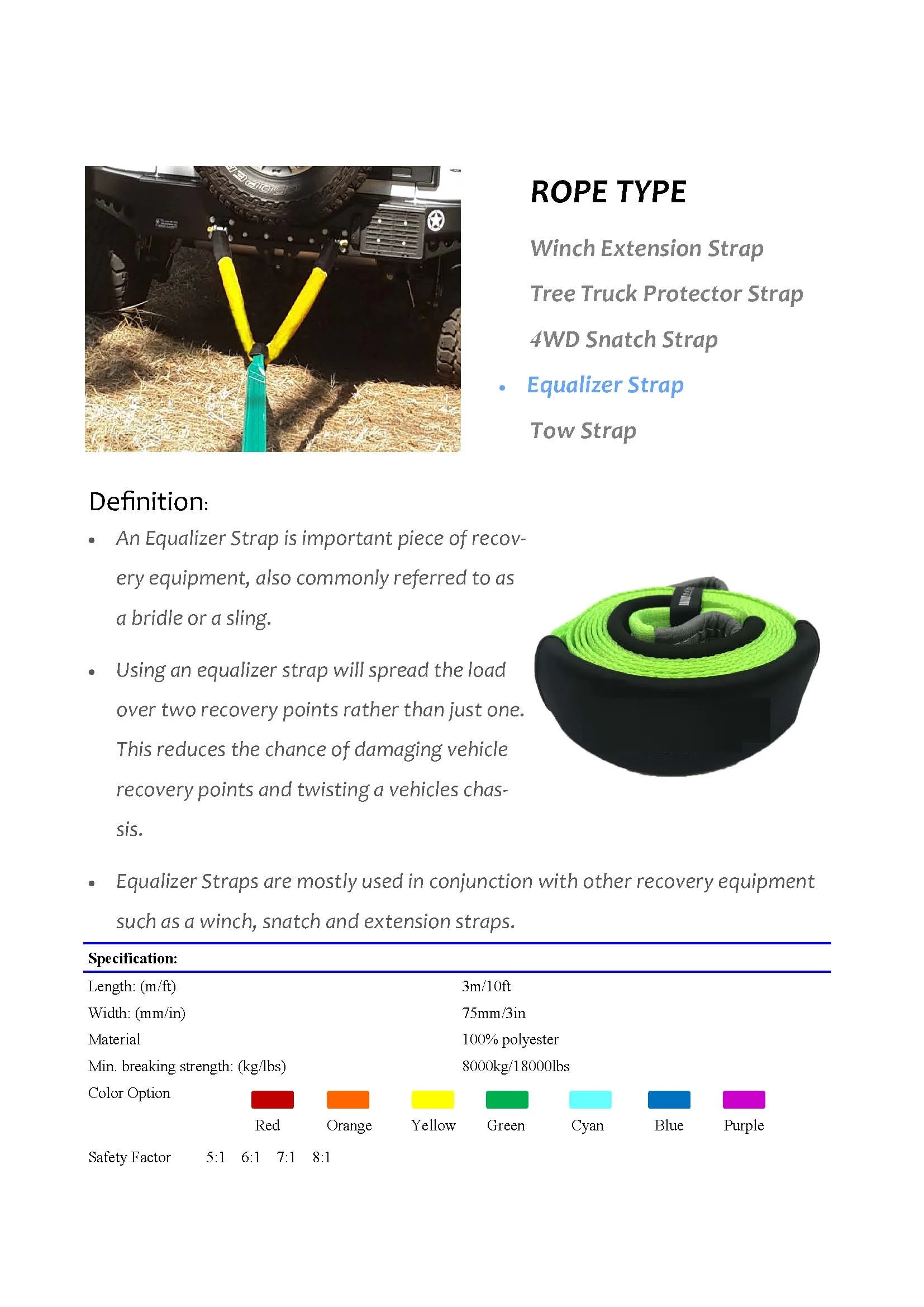 ROPE TYPE

Winch Extension Strap

Tree Truck Protector Strap

4WD Snatch Strap

• Equalizer Strap

Tow Strap

Definition:

• An Equalizer Strap is important piece of recovery equipment, also commonly referred to as a bridle or a sling.

• Using an equalizer strap will spread the load over two recovery points rather than just one. This reduces the chance of damaging vehicle recovery points and twisting a vehicles chassis.

• Equalizer Straps are mostly used in conjunction with other recovery equipment such as a winch, snatch and extension straps.

Specification:

| | |
|---|---|
| Length: (m/ft) | 3m/10ft |
| Width: (mm/in) | 75mm/3in |
| Material | 100% polyester |
| Min. breaking strength: (kg/lbs) | 8000kg/18000lbs |

Color Option Red Orange Yellow Green Cyan Blue Purple

Safety Factor 5:1 6:1 7:1 8:1